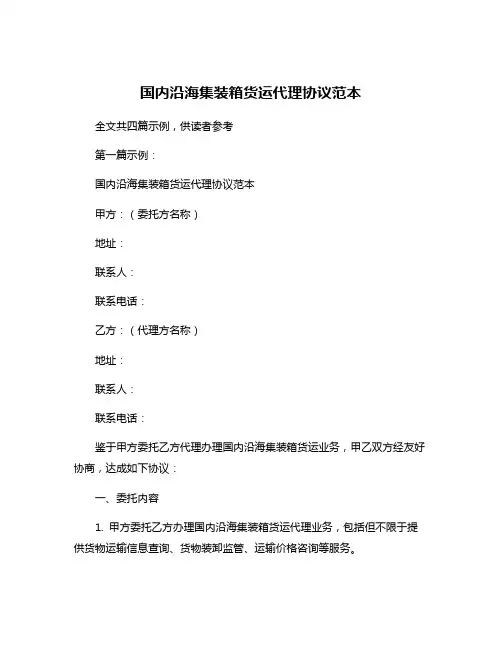 国内沿海集装箱货运代理协议范本

全文共四篇示例，供读者参考

第一篇示例：

国内沿海集装箱货运代理协议范本

甲方：（委托方名称）

地址：

联系人：

联系电话：

乙方：（代理方名称）

地址：

联系人：

联系电话：

鉴于甲方委托乙方代理办理国内沿海集装箱货运业务，甲乙双方经友好协商，达成如下协议：

一、委托内容

1. 甲方委托乙方办理国内沿海集装箱货运代理业务，包括但不限于提供货物运输信息查询、货物装卸监管、运输价格咨询等服务。